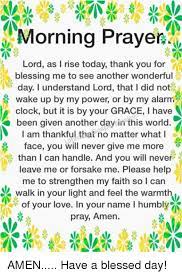 Morning Prayer..

Lord, as I rise today, thank you for blessing me to see another wonderful day. I understand Lord, that I did not wake up by my power, or by my alarm clock, but it is by your GRACE, I have been given another day in this world. I am thankful that no matter what I face, you will never give me more than I can handle. And you will never leave me or forsake me. Please help me to strengthen my faith so I can walk in your light and feel the warmth of your love. In your name I humbly pray, Amen.

AMEN..... Have a blessed day!